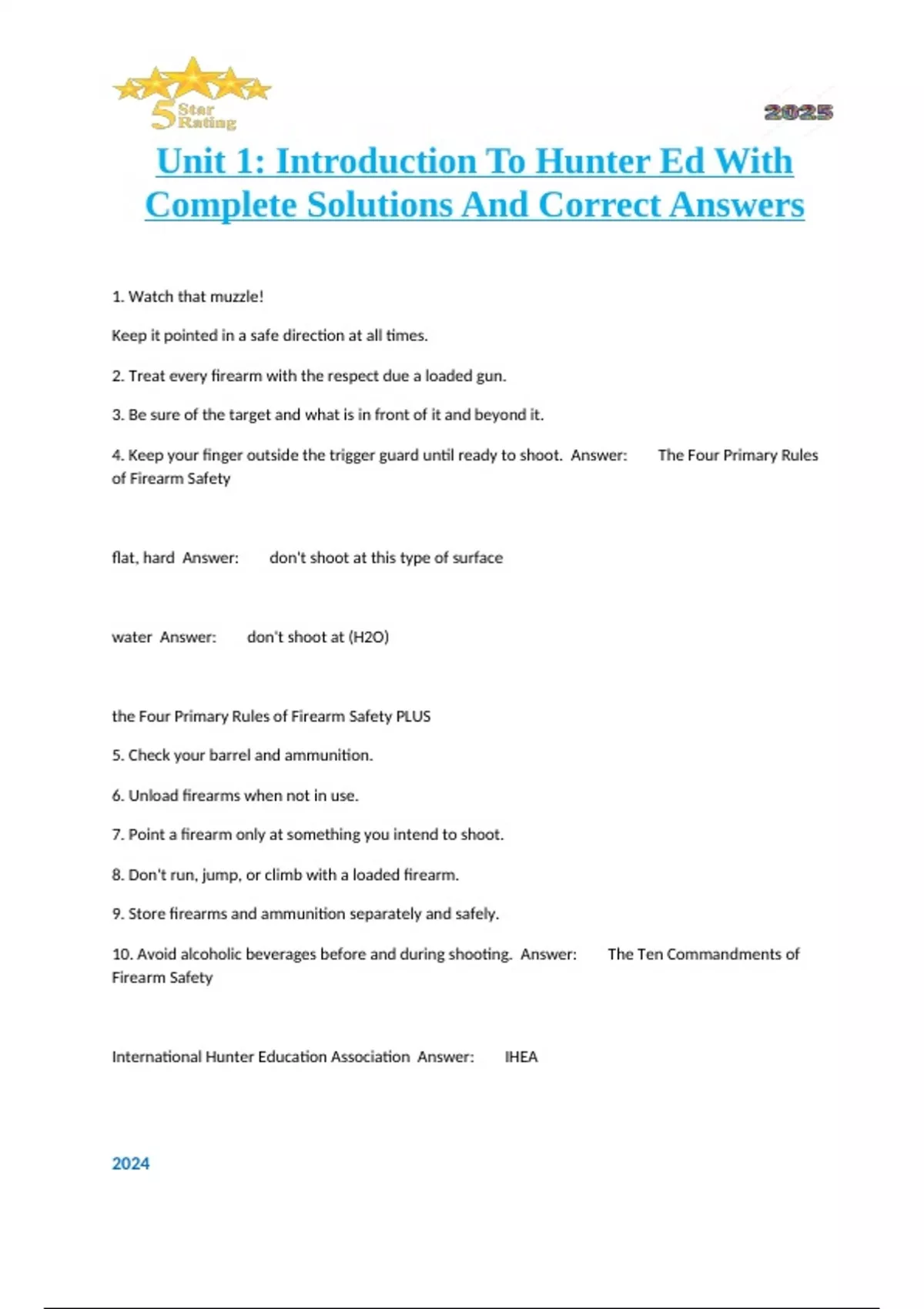 5 Star Rating

2025

Unit 1: Introduction To Hunter Ed With Complete Solutions And Correct Answers

1. Watch that muzzle!

Keep it pointed in a safe direction at all times.

2. Treat every firearm with the respect due a loaded gun.

3. Be sure of the target and what is in front of it and beyond it.

4. Keep your finger outside the trigger guard until ready to shoot. Answer: The Four Primary Rules of Firearm Safety

flat, hard Answer: don't shoot at this type of surface

water Answer: don't shoot at (H2O)

the Four Primary Rules of Firearm Safety PLUS

5. Check your barrel and ammunition.

6. Unload firearms when not in use.

7. Point a firearm only at something you intend to shoot.

8. Don't run, jump, or climb with a loaded firearm.

9. Store firearms and ammunition separately and safely.

10. Avoid alcoholic beverages before and during shooting. Answer: The Ten Commandments of Firearm Safety

International Hunter Education Association Answer: IHEA

2024